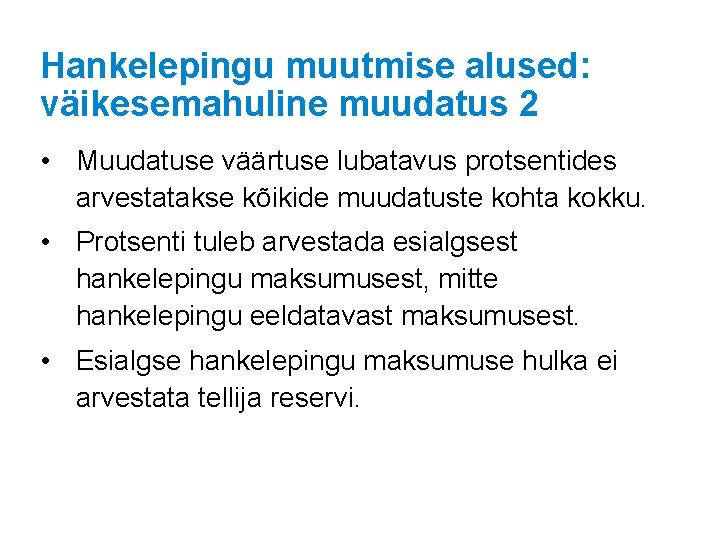 Hankelepingu muutmise alused: väikesemahuline muudatus 2

• Muudatuse väärtuse lubatavus protsentides arvestatakse kõikide muudatuste kohta kokku.

• Protsenti tuleb arvestada esialgsest hankelepingu maksumusest, mitte hankelepingu eeldatavast maksumusest.

• Esialgse hankelepingu maksumuse hulka ei arvestata tellija reservi.